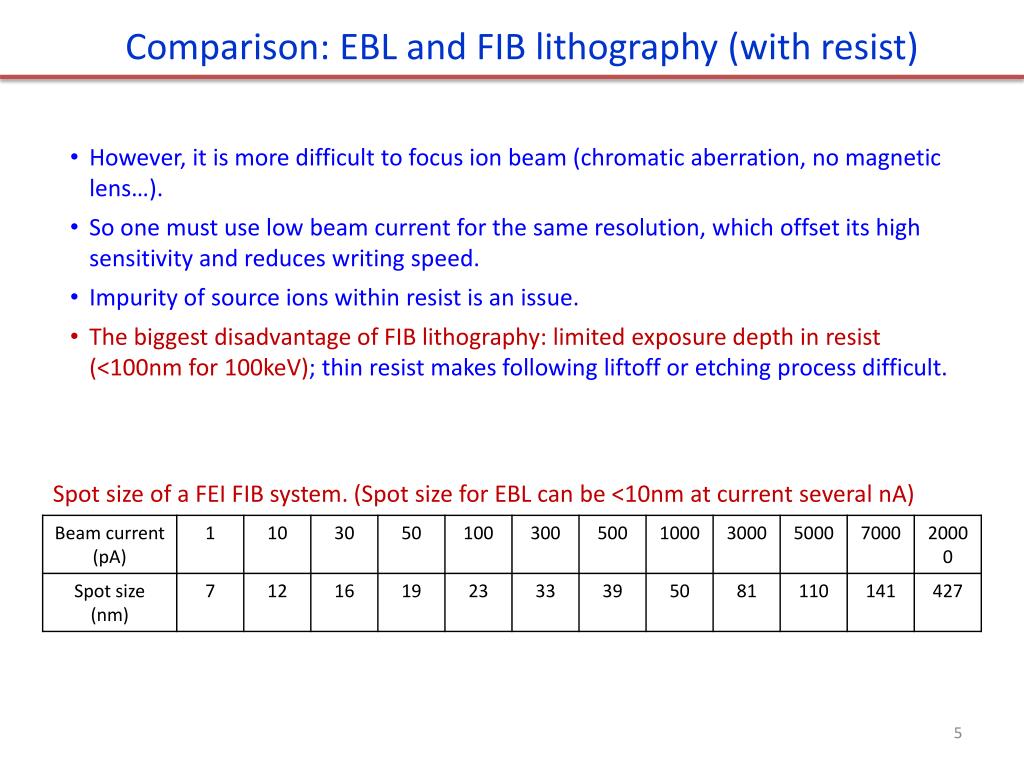 Comparison: EBL and FIB lithography (with resist)

• However, it is more difficult to focus ion beam (chromatic aberration, no magnetic lens…).
• So one must use low beam current for the same resolution, which offset its high sensitivity and reduces writing speed.
• Impurity of source ions within resist is an issue.
• The biggest disadvantage of FIB lithography: limited exposure depth in resist (<100nm for 100keV); thin resist makes following liftoff or etching process difficult.

Spot size of a FEI FIB system. (Spot size for EBL can be <10nm at current several nA)

| Beam current (pA) | 1 | 10 | 30 | 50 | 100 | 300 | 500 | 1000 | 3000 | 5000 | 7000 | 20000 |
|---|---|---|---|---|---|---|---|---|---|---|---|---|
| Spot size (nm) | 7 | 12 | 16 | 19 | 23 | 33 | 39 | 50 | 81 | 110 | 141 | 427 |

5